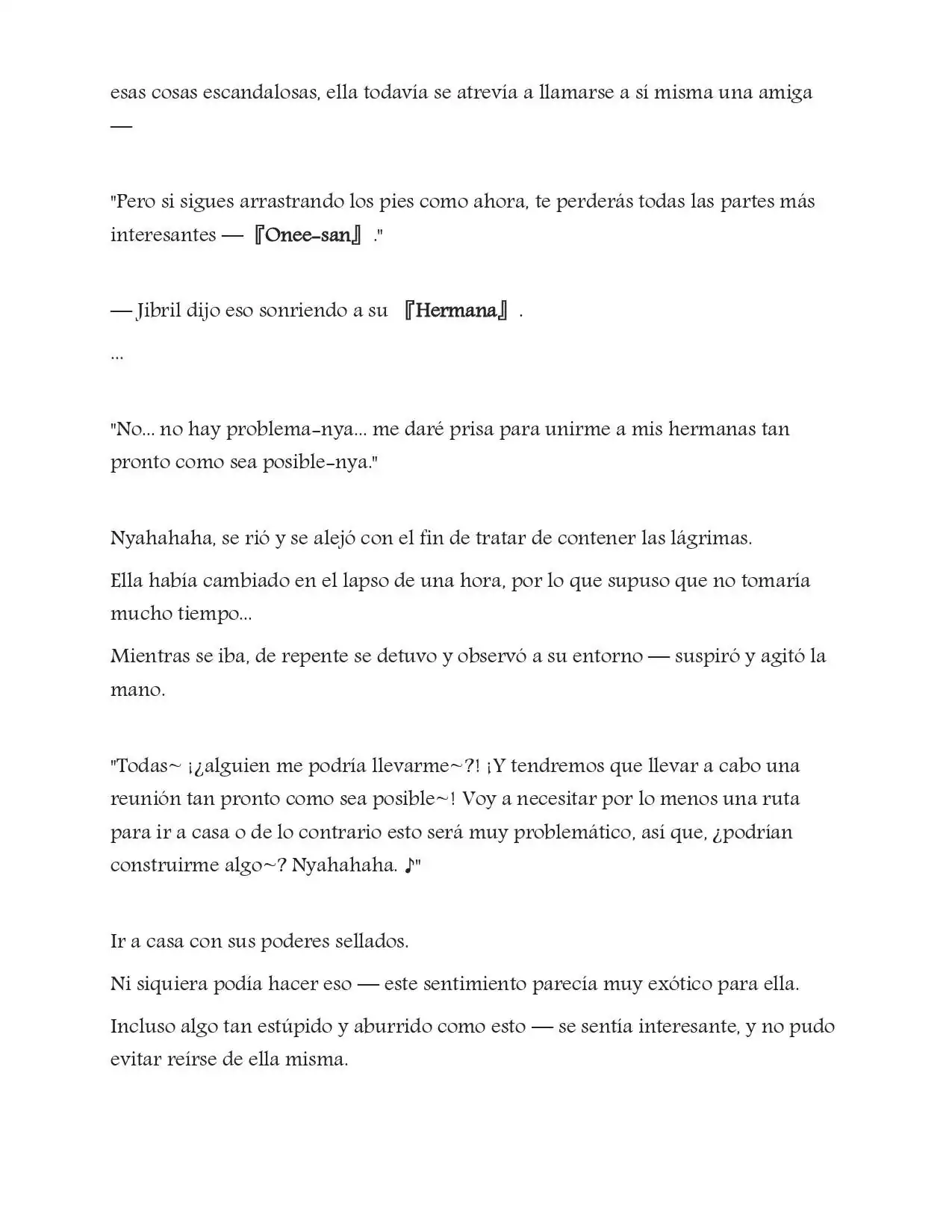 esas cosas escandalosas, ella todavía se atrevía a llamarse a sí misma una amiga —

"Pero si sigues arrastrando los pies como ahora, te perderás todas las partes más interesantes — 『Onee-san』."

— Jibril dijo eso sonriendo a su 『Hermana』.

...

"No... no hay problema-nya... me daré prisa para unirme a mis hermanas tan pronto como sea posible-nya."

Nyahahaha, se rió y se alejó con el fin de tratar de contener las lágrimas.

Ella había cambiado en el lapso de una hora, por lo que supuso que no tomaría mucho tiempo...

Mientras se iba, de repente se detuvo y observó a su entorno — suspiró y agitó la mano.

"Todas~ ¡¿alguien me podría llevarme~?! ¡Y tendremos que llevar a cabo una reunión tan pronto como sea posible~! Voy a necesitar por lo menos una ruta para ir a casa o de lo contrario esto será muy problemático, así que, ¿podrían construirme algo~? Nyahahaha. ♪"

Ir a casa con sus poderes sellados.

Ni siquiera podía hacer eso — este sentimiento parecía muy exótico para ella.

Incluso algo tan estúpido y aburrido como esto — se sentía interesante, y no pudo evitar reírse de ella misma.